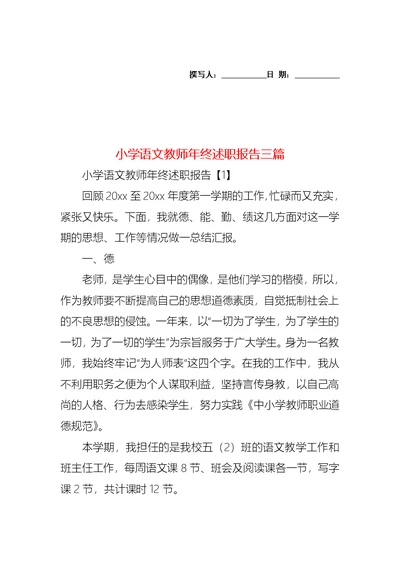 撰写人：__________日 期：__________

小学语文教师年终述职报告三篇

小学语文教师年终述职报告【1】

回顾 20xx 至 20xx 年度第一学期的工作，忙碌而又充实，紧张又快乐。下面，我就德、能、勤、绩这几方面对这一学期的思想、工作等情况做一总结汇报。

一、德

老师，是学生心目中的偶像，是他们学习的楷模，所以，作为教师要不断提高自己的思想道德素质，自觉抵制社会上的不良思想的侵蚀。一年来，以“一切为了学生，为了学生的一切，为了一切的学生”为宗旨服务于广大学生。身为一名教师，我始终牢记“为人师表”这四个字。在我的工作中，我从不利用职务之便为个人谋取利益，坚持言传身教，以自己高尚的人格、行为去感染学生，努力实践《中小学教师职业道德规范》。

本学期，我担任的是我校五（2）班的语文教学工作和班主任工作，每周语文课 8 节、班会及阅读课各一节，写字课 2 节，共计课时 12 节。